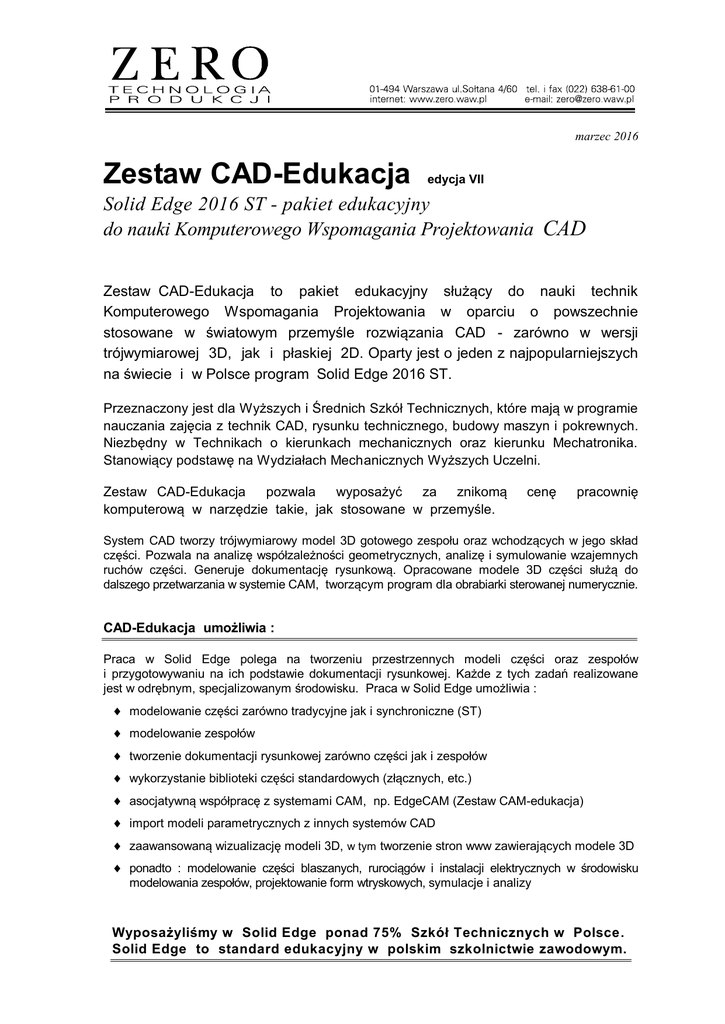 ZERO
TECHNOLOGIA PRODUKCJI

01-494 Warszawa ul.Sołtana 4/60 tel. i fax (022) 638-61-00
internet: www.zero.waw.pl e-mail: zero@zero.waw.pl

marzec 2016

Zestaw CAD-Edukacja edycja VII
Solid Edge 2016 ST - pakiet edukacyjny
do nauki Komputerowego Wspomagania Projektowania CAD

Zestaw CAD-Edukacja to pakiet edukacyjny służący do nauki technik Komputerowego Wspomagania Projektowania w oparciu o powszechnie stosowane w światowym przemyśle rozwiązania CAD - zarówno w wersji trójwymiarowej 3D, jak i płaskiej 2D. Oparty jest o jeden z najpopularniejszych na świecie i w Polsce program Solid Edge 2016 ST.

Przeznaczony jest dla Wyższych i Średnich Szkół Technicznych, które mają w programie nauczania zajęcia z technik CAD, rysunku technicznego, budowy maszyn i pokrewnych. Niezbędny w Technikach o kierunkach mechanicznych oraz kierunku Mechatronika. Stanowiący podstawę na Wydziałach Mechanicznych Wyższych Uczelni.

Zestaw CAD-Edukacja pozwala wyposażyć za znikomą cenę pracownię komputerową w narzędzie takie, jak stosowane w przemyśle.

System CAD tworzy trójwymiarowy model 3D gotowego zespołu oraz wchodzących w jego skład części. Pozwala na analizę współzależności geometrycznych, analizę i symulowanie wzajemnych ruchów części. Generuje dokumentację rysunkową. Opracowane modele 3D części służą do dalszego przetwarzania w systemie CAM, tworzącym program dla obrabiarki sterowanej numerycznie.

CAD-Edukacja umożliwia :

Praca w Solid Edge polega na tworzeniu przestrzennych modeli części oraz zespołów i przygotowywaniu na ich podstawie dokumentacji rysunkowej. Każde z tych zadań realizowane jest w odrębnym, specjalizowanym środowisku. Praca w Solid Edge umożliwia :

♦ modelowanie części zarówno tradycyjne jak i synchroniczne (ST)
♦ modelowanie zespołów
♦ tworzenie dokumentacji rysunkowej zarówno części jak i zespołów
♦ wykorzystanie biblioteki części standardowych (złącznych, etc.)
♦ asocjatywną współpracę z systemami CAM, np. EdgeCAM (Zestaw CAM-edukacja)
♦ import modeli parametrycznych z innych systemów CAD
♦ zaawansowaną wizualizację modeli 3D, w tym tworzenie stron www zawierających modele 3D
♦ ponadto : modelowanie części blaszanych, rurociągów i instalacji elektrycznych w środowisku modelowania zespołów, projektowanie form wtryskowych, symulacje i analizy

Wyposażyliśmy w Solid Edge ponad 75% Szkół Technicznych w Polsce.
Solid Edge to standard edukacyjny w polskim szkolnictwie zawodowym.